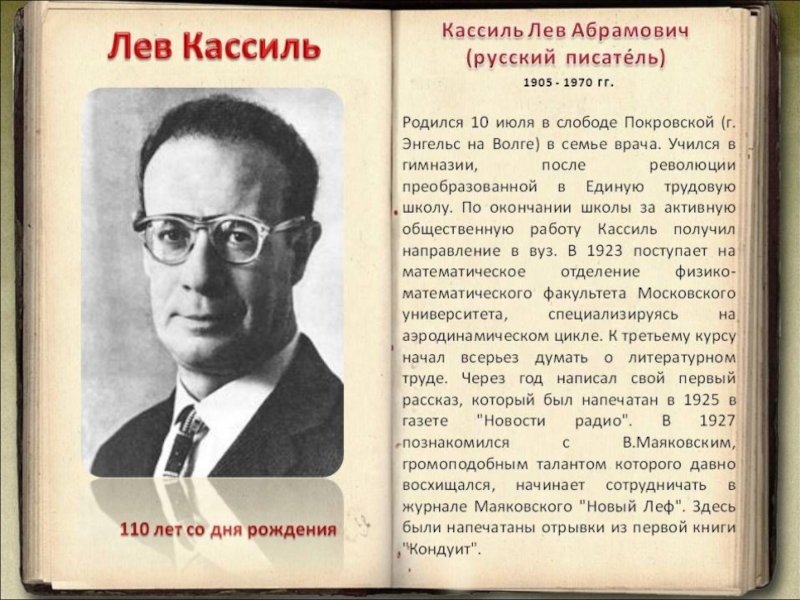 Лев Кассиль

110 лет со дня рождения

Кассиль Лев Абрамович
(русский писате́ль)
1905 - 1970 гг.

Родился 10 июля в слободе Покровской (г. Энгельс на Волге) в семье врача. Учился в гимназии, после революции преобразованной в Единую трудовую школу. По окончании школы за активную общественную работу Кассиль получил направление в вуз. В 1923 поступает на математическое отделение физико-математического факультета Московского университета, специализируясь на аэродинамическом цикле. К третьему курсу начал всерьез думать о литературном труде. Через год написал свой первый рассказ, который был напечатан в 1925 в газете "Новости радио". В 1927 познакомился с В.Маяковским, громоподобным талантом которого давно восхищался, начинает сотрудничать в журнале Маяковского "Новый Леф". Здесь были напечатаны отрывки из первой книги "Кондуит".